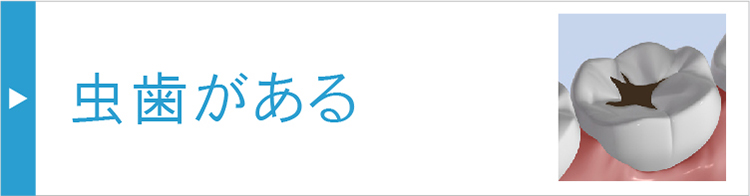 虫歯がある